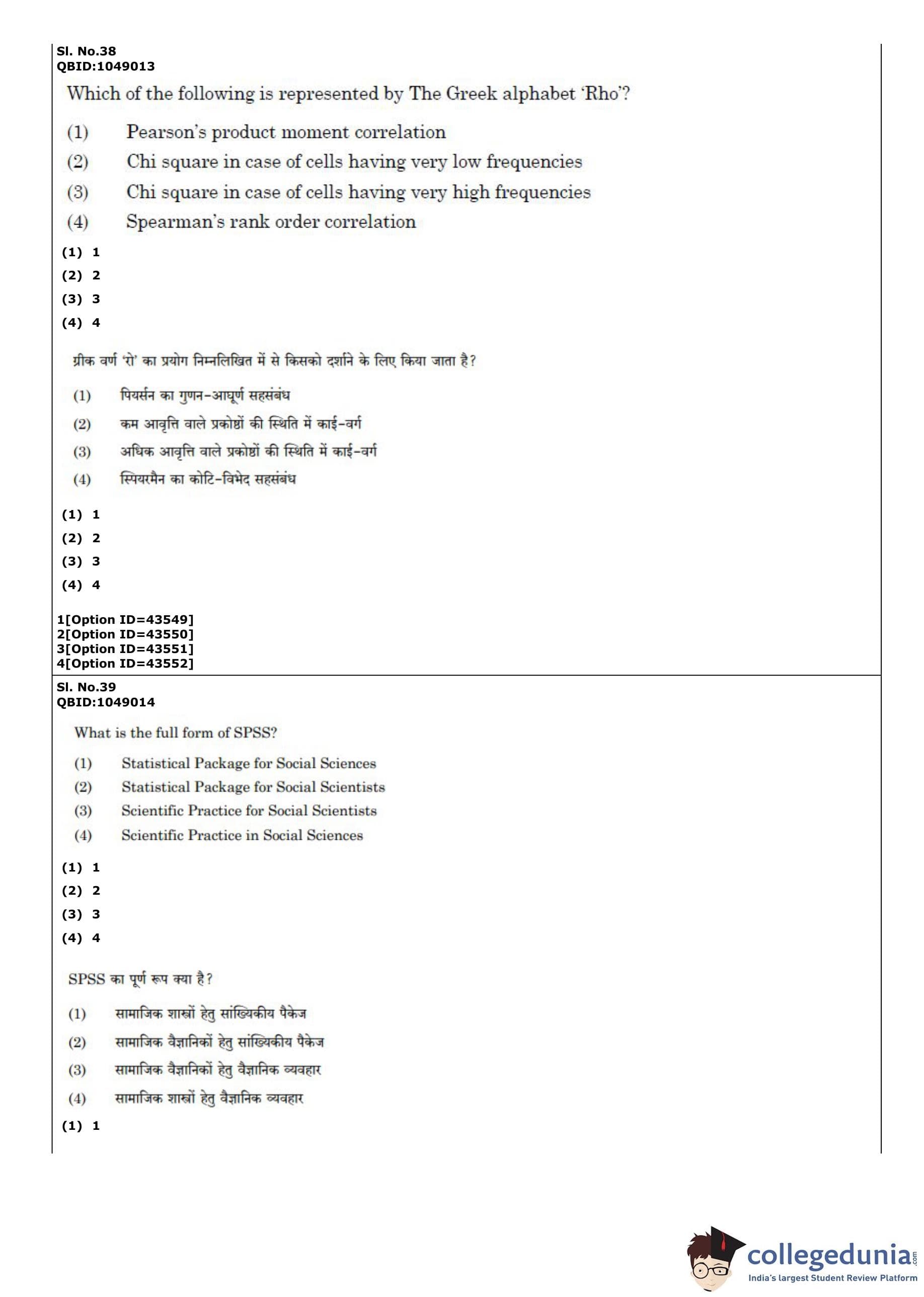 Sl. No.38
QBID:1049013

Which of the following is represented by The Greek alphabet 'Rho'?

(1) Pearson's product moment correlation
(2) Chi square in case of cells having very low frequencies
(3) Chi square in case of cells having very high frequencies
(4) Spearman's rank order correlation

(1) 1
(2) 2
(3) 3
(4) 4

ग्रीक वर्ण 'रो' का प्रयोग निम्नलिखित में से किसको दर्शाने के लिए किया जाता है?

(1) पियर्सन का गुणन-आघूर्ण सहसंबंध
(2) कम आवृत्ति वाले प्रकोष्ठों की स्थिति में काई-वर्ग
(3) अधिक आवृत्ति वाले प्रकोष्ठों की स्थिति में काई-वर्ग
(4) स्पियरमैन का कोटि-विभेद सहसंबंध

(1) 1
(2) 2
(3) 3
(4) 4

1[Option ID=43549]
2[Option ID=43550]
3[Option ID=43551]
4[Option ID=43552]

Sl. No.39
QBID:1049014

What is the full form of SPSS?

(1) Statistical Package for Social Sciences
(2) Statistical Package for Social Scientists
(3) Scientific Practice for Social Scientists
(4) Scientific Practice in Social Sciences

(1) 1
(2) 2
(3) 3
(4) 4

SPSS का पूर्ण रूप क्या है?

(1) सामाजिक शास्त्रों हेतु सांख्यिकीय पैकेज
(2) सामाजिक वैज्ञानिकों हेतु सांख्यिकीय पैकेज
(3) सामाजिक वैज्ञानिकों हेतु वैज्ञानिक व्यवहार
(4) सामाजिक शास्त्रों हेतु वैज्ञानिक व्यवहार

(1) 1

collegedunia.com
India's largest Student Review Platform